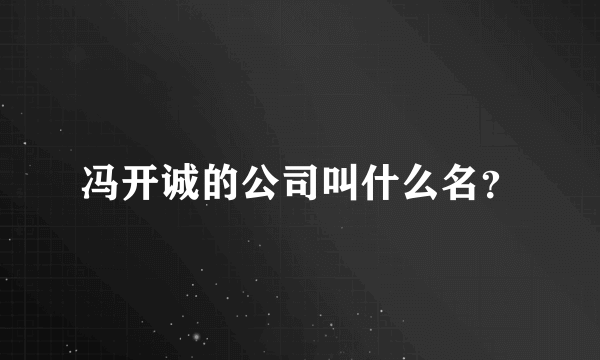 冯开诚的公司叫什么名?